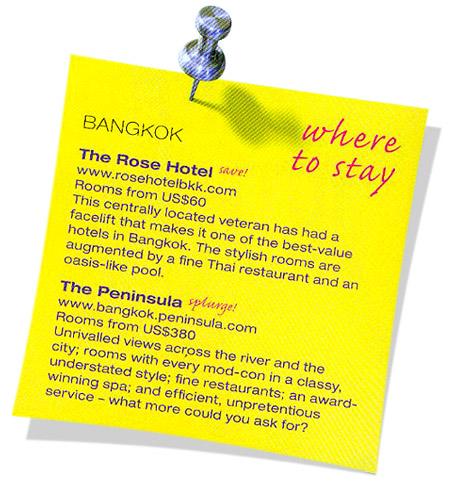 BANGKOK

where to stay

The Rose Hotel save!
www.rosehotelbkk.com
Rooms from US$60
This centrally located veteran has had a facelift that makes it one of the best-value hotels in Bangkok. The stylish rooms are augmented by a fine Thai restaurant and an oasis-like pool.

The Peninsula splurge!
www.bangkok.peninsula.com
Rooms from US$380
Unrivalled views across the river and the city; rooms with every mod-con in a classy, understated style; fine restaurants; an award-winning spa; and efficient, unpretentious service – what more could you ask for?